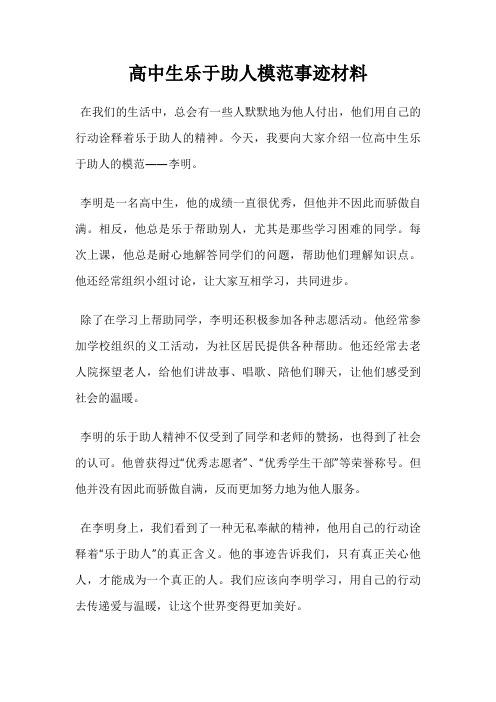 高中生乐于助人模范事迹材料

在我们的生活中，总会有一些人默默地为他人付出，他们用自己的行动诠释着乐于助人的精神。今天，我要向大家介绍一位高中生乐于助人的模范——李明。

李明是一名高中生，他的成绩一直很优秀，但他并不因此而骄傲自满。相反，他总是乐于帮助别人，尤其是那些学习困难的同学。每次上课，他总是耐心地解答同学们的问题，帮助他们理解知识点。他还经常组织小组讨论，让大家互相学习，共同进步。

除了在学习上帮助同学，李明还积极参加各种志愿活动。他经常参加学校组织的义工活动，为社区居民提供各种帮助。他还经常去老人院探望老人，给他们讲故事、唱歌、陪他们聊天，让他们感受到社会的温暖。

李明的乐于助人精神不仅受到了同学和老师的赞扬，也得到了社会的认可。他曾获得过“优秀志愿者”、“优秀学生干部”等荣誉称号。但他并没有因此而骄傲自满，反而更加努力地为他人服务。

在李明身上，我们看到了一种无私奉献的精神，他用自己的行动诠释着“乐于助人”的真正含义。他的事迹告诉我们，只有真正关心他人，才能成为一个真正的人。我们应该向李明学习，用自己的行动去传递爱与温暖，让这个世界变得更加美好。